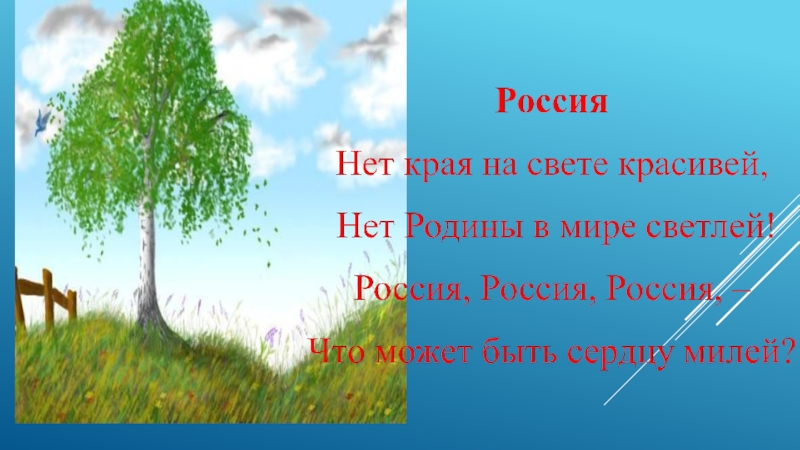 Россия

Нет края на свете красивей,
Нет Родины в мире светлей!
Россия, Россия, Россия, –
Что может быть сердцу милей?